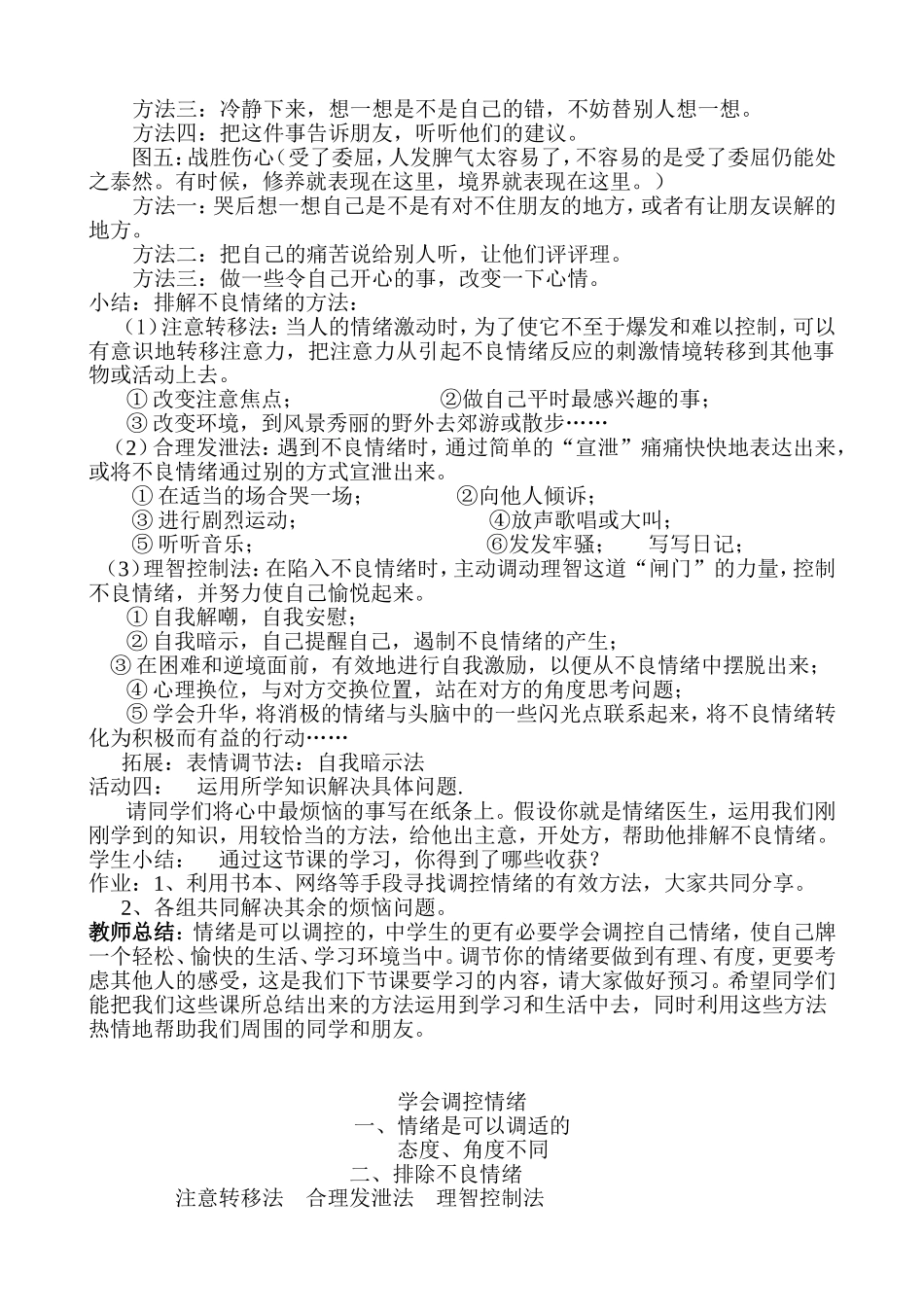 方法三：冷静下来，想一想是不是自己的错，不妨替别人想一想。
方法四：把这件事告诉朋友，听听他们的建议。
图五：战胜伤心（受了委屈，人发脾气太容易了，不容易的是受了委屈仍能处之泰然。有时候，修养就表现在这里，境界就表现在这里。）
方法一：哭后想一想自己是不是有对不住朋友的地方，或者有让朋友误解的地方。
方法二：把自己的痛苦说给别人听，让他们评评理。
方法三：做一些令自己开心的事，改变一下心情。
小结：排解不良情绪的方法：
（1）注意转移法：当人的情绪激动时，为了使它不至于爆发和难以控制，可以有意识地转移注意力，把注意力从引起不良情绪反应的刺激情境转移到其他事物或活动上去。
① 改变注意焦点； ②做自己平时最感兴趣的事；
③ 改变环境，到风景秀丽的野外去郊游或散步……
（2）合理发泄法：遇到不良情绪时，通过简单的“宣泄”痛痛快快地表达出来，或将不良情绪通过别的方式宣泄出来。
① 在适当的场合哭一场； ②向他人倾诉；
③ 进行剧烈运动； ④放声歌唱或大叫；
⑤ 听听音乐； ⑥发发牢骚； 写写日记；
（3）理智控制法：在陷入不良情绪时，主动调动理智这道“闸门”的力量，控制不良情绪，并努力使自己愉悦起来。
① 自我解嘲，自我安慰；
② 自我暗示，自己提醒自己，遏制不良情绪的产生；
③ 在困难和逆境面前，有效地进行自我激励，以便从不良情绪中摆脱出来；
④ 心理换位，与对方交换位置，站在对方的角度思考问题；
⑤ 学会升华，将消极的情绪与头脑中的一些闪光点联系起来，将不良情绪转化为积极而有益的行动……
拓展：表情调节法：自我暗示法
活动四： 运用所学知识解决具体问题.
请同学们将心中最烦恼的事写在纸条上。假设你就是情绪医生，运用我们刚刚学到的知识，用较恰当的方法，给他出主意，开处方，帮助他排解不良情绪。
学生小结： 通过这节课的学习，你得到了哪些收获？
作业：1、利用书本、网络等手段寻找调控情绪的有效方法，大家共同分享。
2、各组共同解决其余的烦恼问题。
教师总结：情绪是可以调控的，中学生的更有必要学会调控自己情绪，使自己牌一个轻松、愉快的生活、学习环境当中。调节你的情绪要做到有理、有度，更要考虑其他人的感受，这是我们下节课要学习的内容，请大家做好预习。希望同学们能把我们这些课所总结出来的方法运用到学习和生活中去，同时利用这些方法热情地帮助我们周围的同学和朋友。

学会调控情绪
一、情绪是可以调适的
态度、角度不同
二、排除不良情绪
注意转移法 合理发泄法 理智控制法